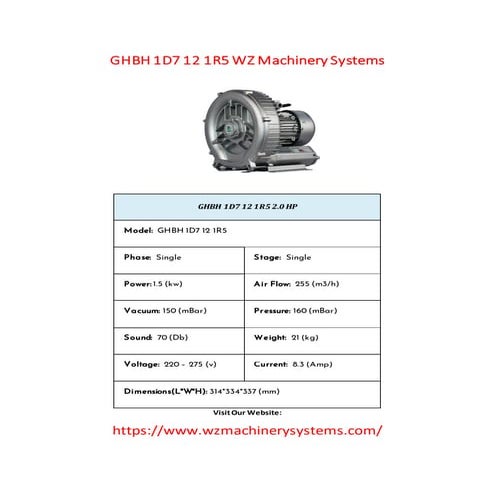 GHBH 1D7 12 1R5 WZ Machinery Systems

| GHBH 1D7 12 1R5 2.0 HP | |
|---|---|
| Model: GHBH 1D7 12 1R5 | |
| Phase: Single | Stage: Single |
| Power:1.5 (kw) | Air Flow: 255 (m3/h) |
| Vacuum: 150 (mBar) | Pressure: 160 (mBar) |
| Sound: 70 (Db) | Weight: 21 (kg) |
| Voltage: 220 - 275 (v) | Current: 8.3 (Amp) |
| Dimensions(L*W*H): 314*334*337 (mm) | |

Visit Our Website:

https://www.wzmachinerysystems.com/